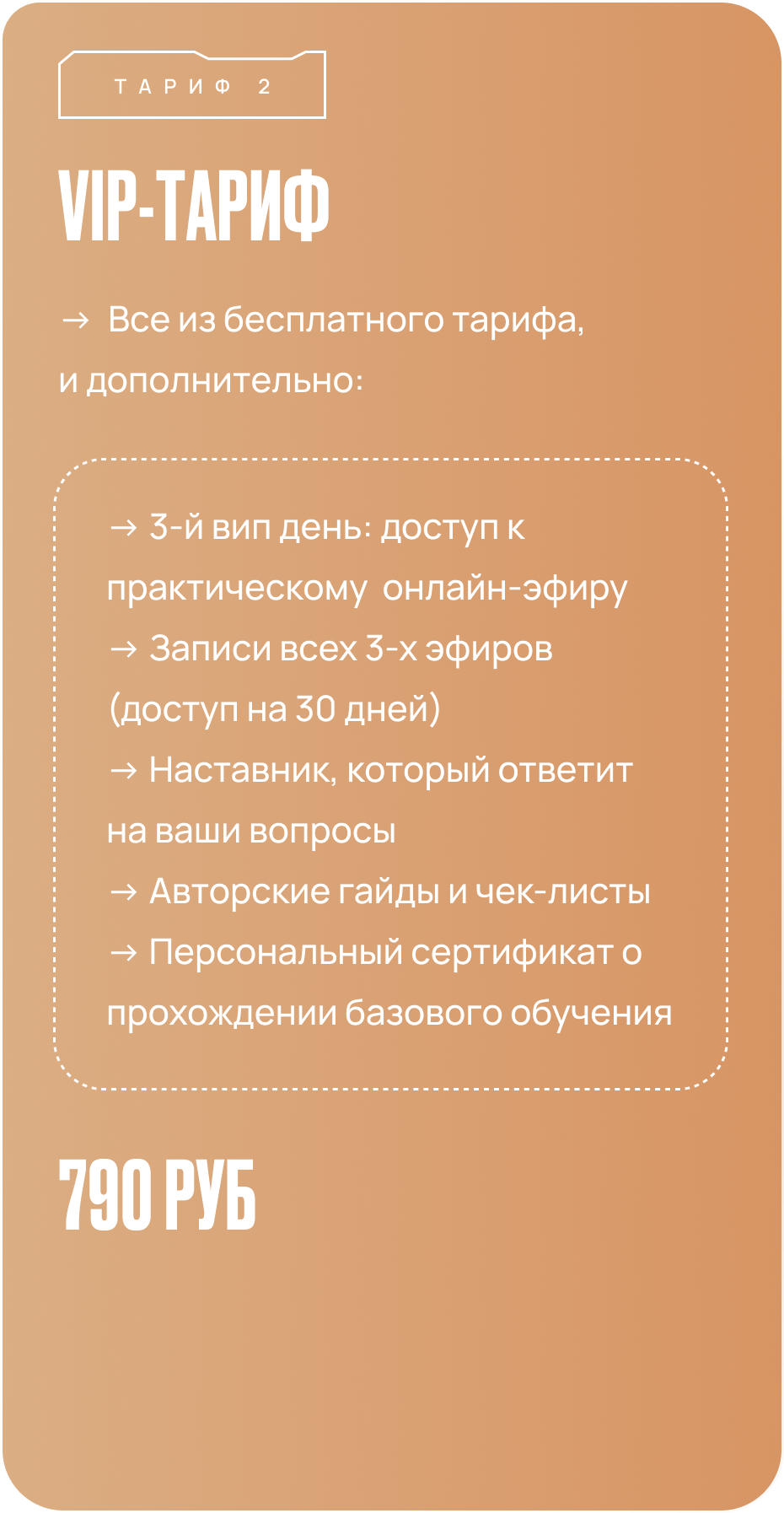 ТАРИФ 2

VIP-ТАРИФ

→ Все из бесплатного тарифа, и дополнительно:

→ 3-й вип день: доступ к практическому онлайн-эфиру
→ Записи всех 3-х эфиров (доступ на 30 дней)
→ Наставник, который ответит на ваши вопросы
→ Авторские гайды и чек-листы
→ Персональный сертификат о прохождении базового обучения

790 РУБ